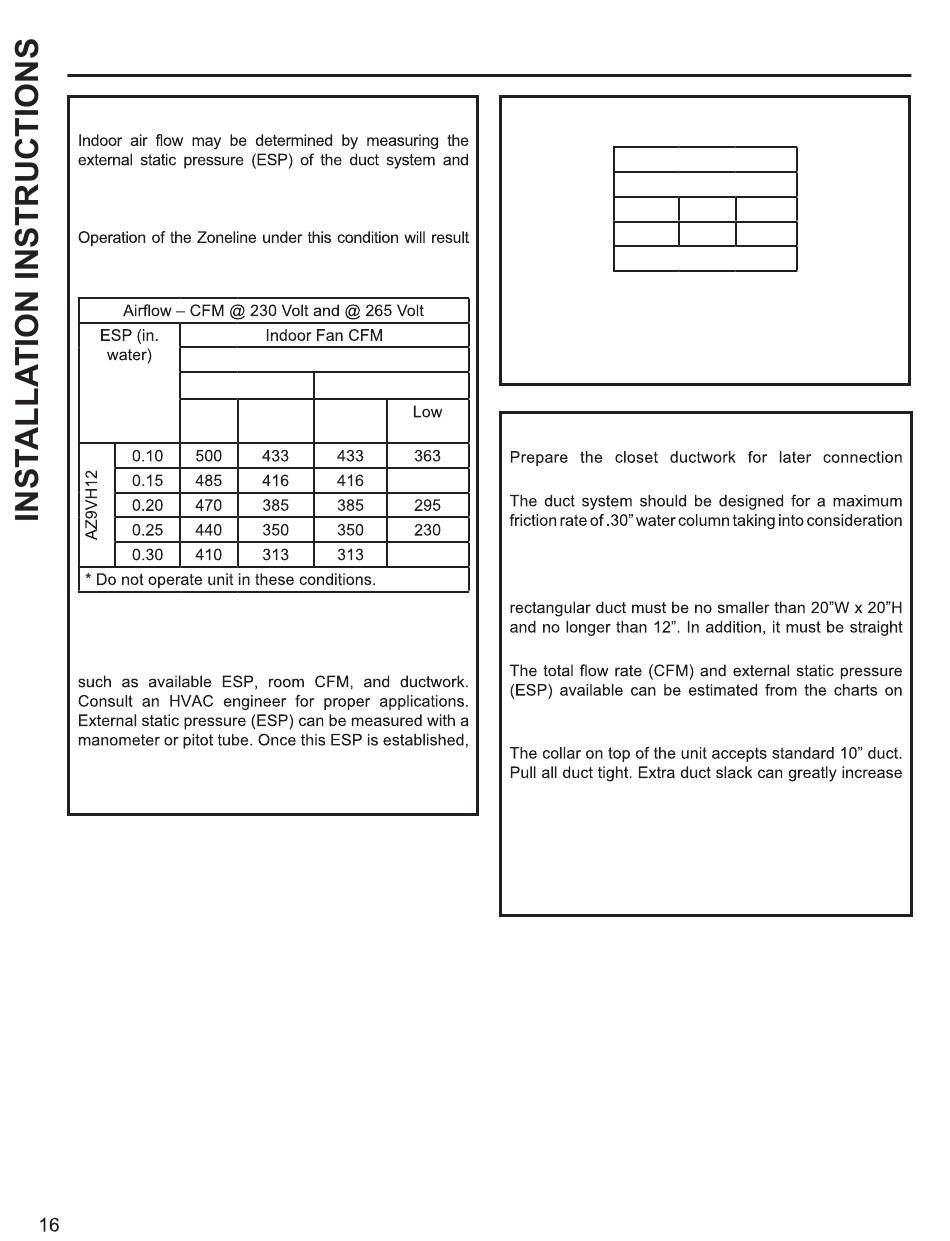 INSTALLATION INSTRUCTIONS

Indoor air flow may be determined by measuring the external static pressure (ESP) of the duct system and

Operation of the Zoneline under this condition will result

| Airflow – CFM @ 230 Volt and @ 265 Volt | | | | | |
|---|---|---|---|---|---|
| ESP (in. water) | | Indoor Fan CFM | | | |
| | | | | | |
| | | | | | |
| | | | | | Low |
| AZ9VH12 | 0.10 | 500 | 433 | 433 | 363 |
| | 0.15 | 485 | 416 | 416 | |
| | 0.20 | 470 | 385 | 385 | 295 |
| | 0.25 | 440 | 350 | 350 | 230 |
| | 0.30 | 410 | 313 | 313 | |
| * Do not operate unit in these conditions. | | | | | |

such as available ESP, room CFM, and ductwork. Consult an HVAC engineer for proper applications. External static pressure (ESP) can be measured with a manometer or pitot tube. Once this ESP is established,

Prepare the closet ductwork for later connection

The duct system should be designed for a maximum friction rate of .30" water column taking into consideration

rectangular duct must be no smaller than 20"W x 20"H and no longer than 12". In addition, it must be straight

The total flow rate (CFM) and external static pressure (ESP) available can be estimated from the charts on

The collar on top of the unit accepts standard 10" duct. Pull all duct tight. Extra duct slack can greatly increase

16